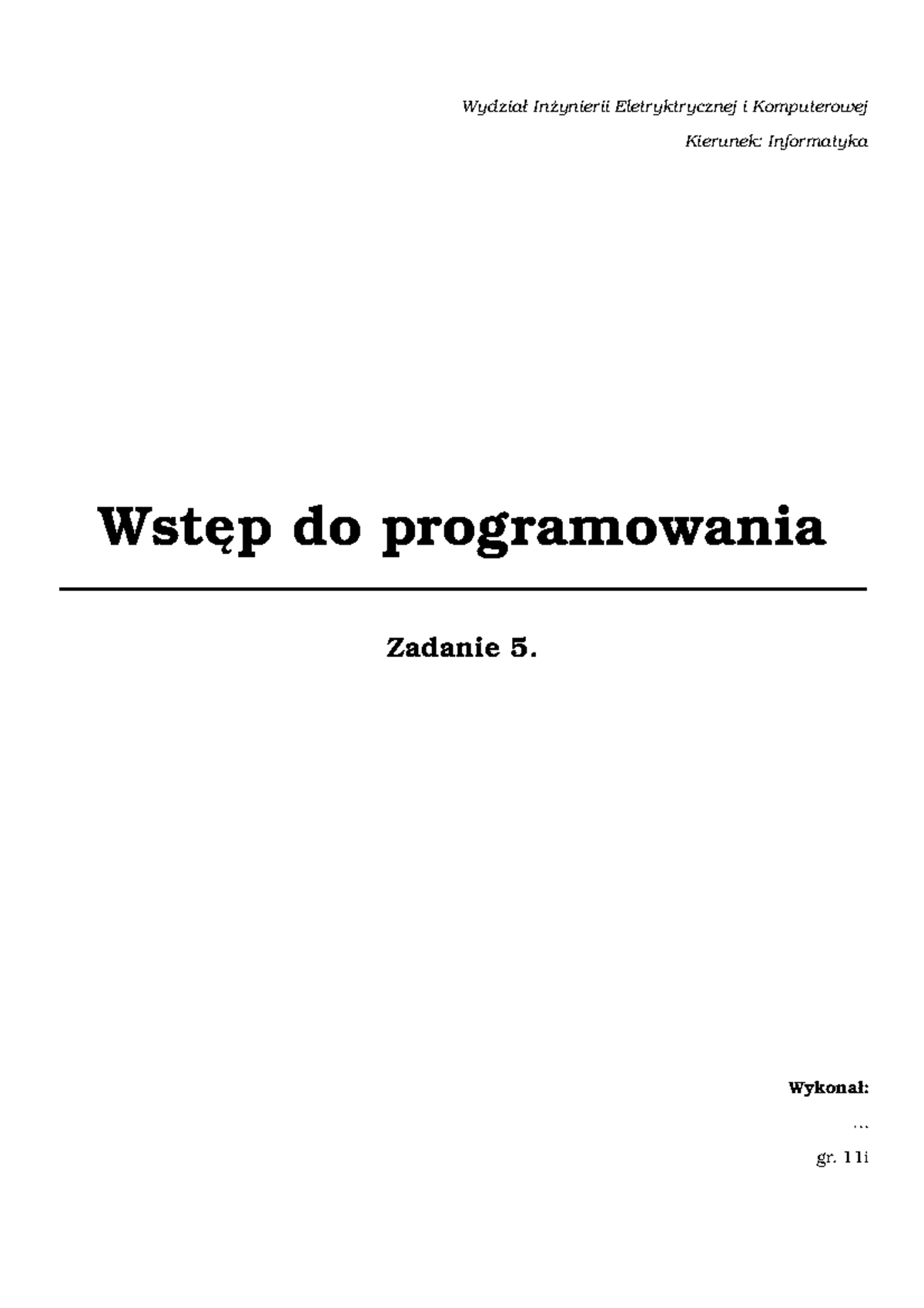 Wydział Inżynierii Eletryktrycznej i Komputerowej

Kierunek: Informatyka

Wstęp do programowania

Zadanie 5.

Wykonał:

...

gr. 11i